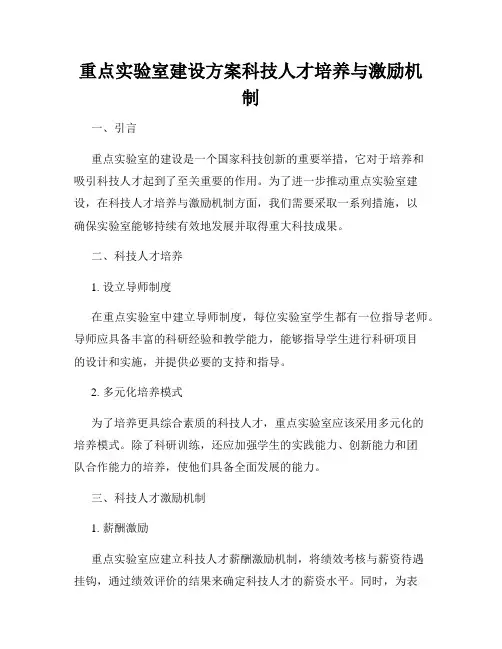 重点实验室建设方案科技人才培养与激励机制

一、引言

重点实验室的建设是一个国家科技创新的重要举措，它对于培养和吸引科技人才起到了至关重要的作用。为了进一步推动重点实验室建设，在科技人才培养与激励机制方面，我们需要采取一系列措施，以确保实验室能够持续有效地发展并取得重大科技成果。

二、科技人才培养

1. 设立导师制度

在重点实验室中建立导师制度，每位实验室学生都有一位指导老师。导师应具备丰富的科研经验和教学能力，能够指导学生进行科研项目的设计和实施，并提供必要的支持和指导。

2. 多元化培养模式

为了培养更具综合素质的科技人才，重点实验室应该采用多元化的培养模式。除了科研训练，还应加强学生的实践能力、创新能力和团队合作能力的培养，使他们具备全面发展的能力。

三、科技人才激励机制

1. 薪酬激励

重点实验室应建立科技人才薪酬激励机制，将绩效考核与薪资待遇挂钩，通过绩效评价的结果来确定科技人才的薪资水平。同时，为表